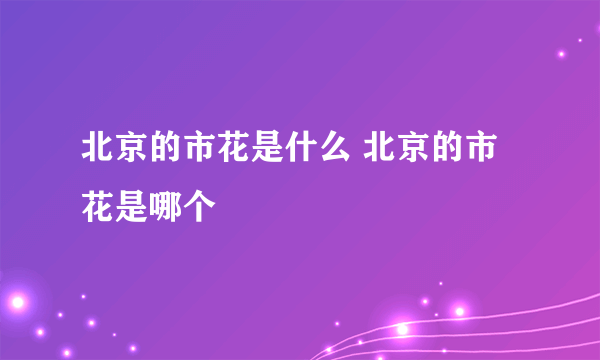 北京的市花是什么 北京的市花是哪个